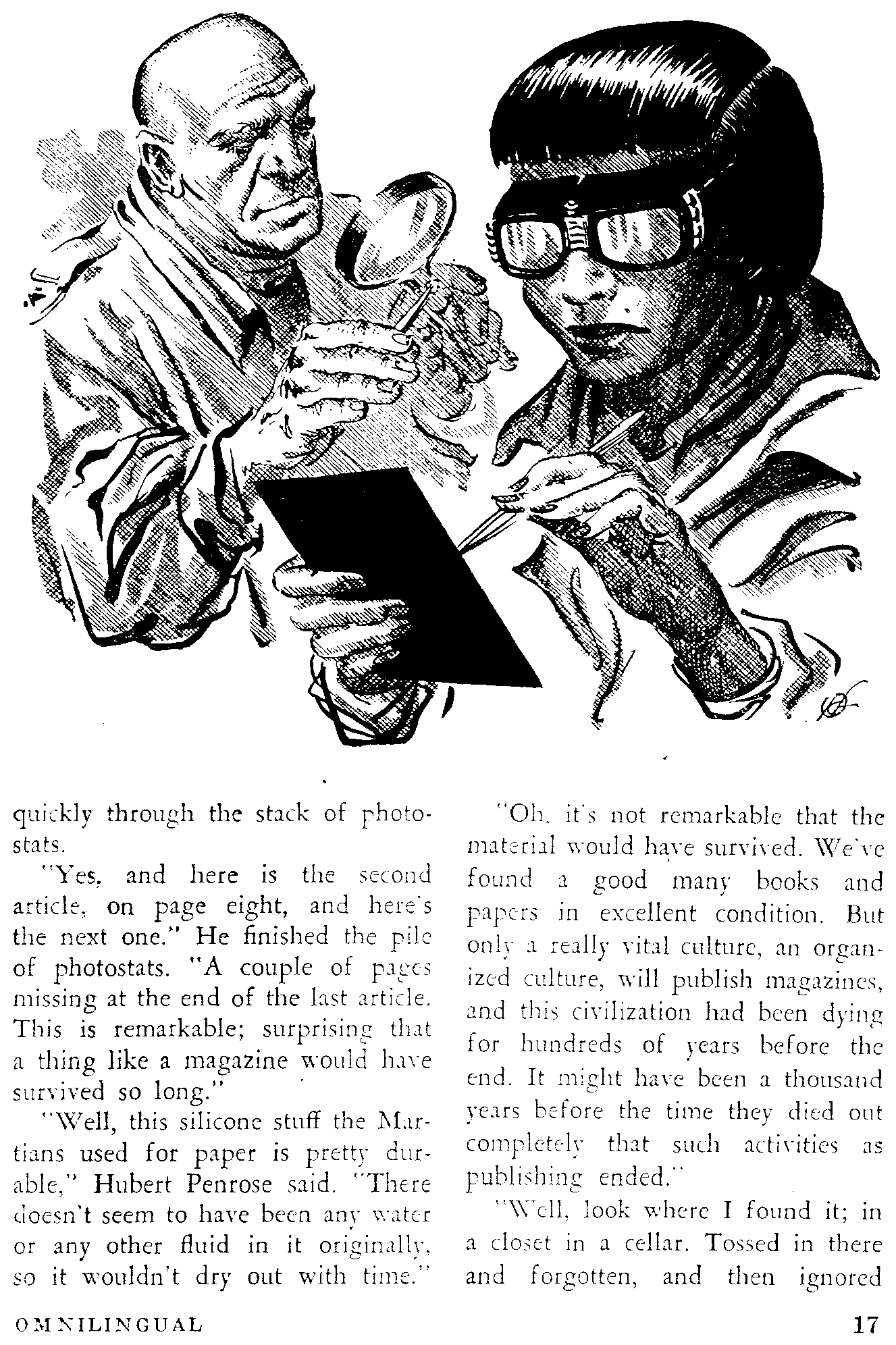 quickly through the stack of photostats.

"Yes, and here is the second article, on page eight, and here's the next one." He finished the pile of photostats. "A couple of pages missing at the end of the last article. This is remarkable; surprising that a thing like a magazine would have survived so long."

"Well, this silicone stuff the Martians used for paper is pretty durable," Hubert Penrose said. "There doesn't seem to have been any water or any other fluid in it originally, so it wouldn't dry out with time."

"Oh, it's not remarkable that the material would have survived. We've found a good many books and papers in excellent condition. But only a really vital culture, an organized culture, will publish magazines, and this civilization had been dying for hundreds of years before the end. It might have been a thousand years before the time they died out completely that such activities as publishing ended."

"Well, look where I found it; in a closet in a cellar. Tossed in there and forgotten, and then ignored

OMNILINGUAL

17